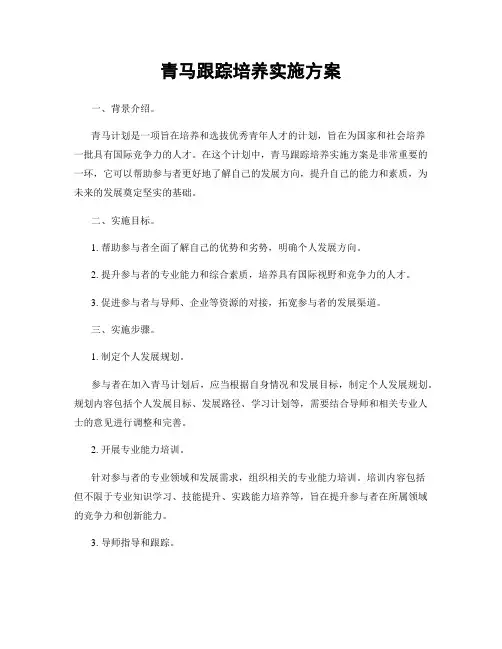 青马跟踪培养实施方案

一、背景介绍。

青马计划是一项旨在培养和选拔优秀青年人才的计划，旨在为国家和社会培养一批具有国际竞争力的人才。在这个计划中，青马跟踪培养实施方案是非常重要的一环，它可以帮助参与者更好地了解自己的发展方向，提升自己的能力和素质，为未来的发展奠定坚实的基础。

二、实施目标。

1. 帮助参与者全面了解自己的优势和劣势，明确个人发展方向。

2. 提升参与者的专业能力和综合素质，培养具有国际视野和竞争力的人才。

3. 促进参与者与导师、企业等资源的对接，拓宽参与者的发展渠道。

三、实施步骤。

1. 制定个人发展规划。

参与者在加入青马计划后，应当根据自身情况和发展目标，制定个人发展规划。规划内容包括个人发展目标、发展路径、学习计划等，需要结合导师和相关专业人士的意见进行调整和完善。

2. 开展专业能力培训。

针对参与者的专业领域和发展需求，组织相关的专业能力培训。培训内容包括但不限于专业知识学习、技能提升、实践能力培养等，旨在提升参与者在所属领域的竞争力和创新能力。

3. 导师指导和跟踪。